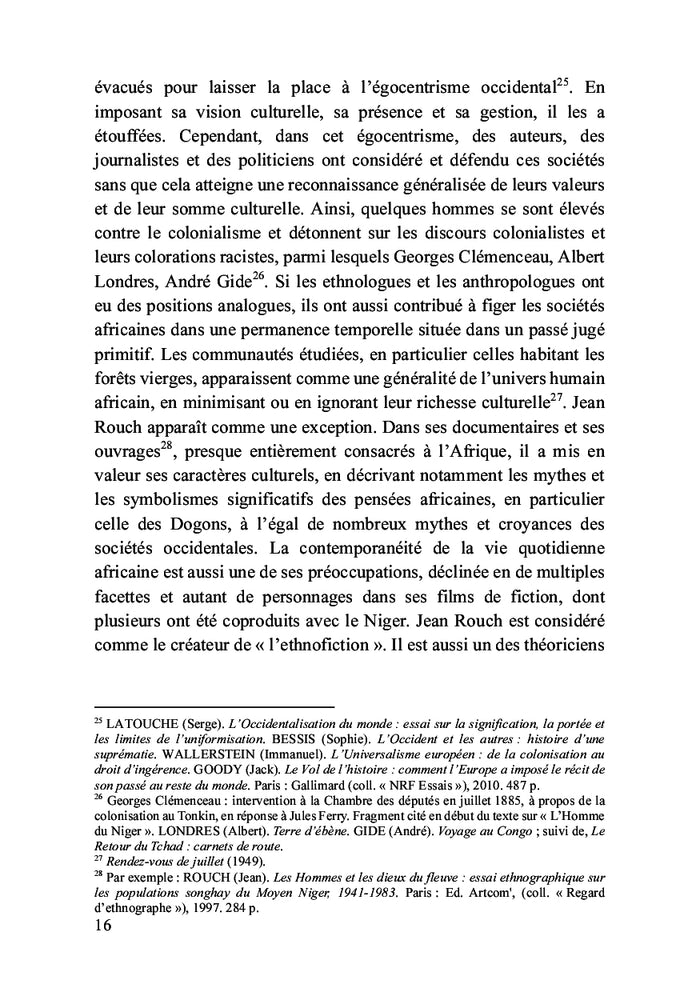 évacués pour laisser la place à l'égocentrisme occidental$^{25}$. En imposant sa vision culturelle, sa présence et sa gestion, il les a étouffées. Cependant, dans cet égocentrisme, des auteurs, des journalistes et des politiciens ont considéré et défendu ces sociétés sans que cela atteigne une reconnaissance généralisée de leurs valeurs et de leur somme culturelle. Ainsi, quelques hommes se sont élevés contre le colonialisme et détonnent sur les discours colonialistes et leurs colorations racistes, parmi lesquels Georges Clémenceau, Albert Londres, André Gide$^{26}$. Si les ethnologues et les anthropologues ont eu des positions analogues, ils ont aussi contribué à figer les sociétés africaines dans une permanence temporelle située dans un passé jugé primitif. Les communautés étudiées, en particulier celles habitant les forêts vierges, apparaissent comme une généralité de l'univers humain africain, en minimisant ou en ignorant leur richesse culturelle$^{27}$. Jean Rouch apparaît comme une exception. Dans ses documentaires et ses ouvrages$^{28}$, presque entièrement consacrés à l'Afrique, il a mis en valeur ses caractères culturels, en décrivant notamment les mythes et les symbolismes significatifs des pensées africaines, en particulier celle des Dogons, à l'égal de nombreux mythes et croyances des sociétés occidentales. La contemporanéité de la vie quotidienne africaine est aussi une de ses préoccupations, déclinée en de multiples facettes et autant de personnages dans ses films de fiction, dont plusieurs ont été coproduits avec le Niger. Jean Rouch est considéré comme le créateur de « l'ethnofiction ». Il est aussi un des théoriciens

$^{25}$ LATOUCHE (Serge). L'Occidentalisation du monde : essai sur la signification, la portée et les limites de l'uniformisation. BESSIS (Sophie). L'Occident et les autres : histoire d'une suprématie. WALLERSTEIN (Immanuel). L'Universalisme européen : de la colonisation au droit d'ingérence. GOODY (Jack). Le Vol de l'histoire : comment l'Europe a imposé le récit de son passé au reste du monde. Paris : Gallimard (coll. « NRF Essais »), 2010. 487 p.
$^{26}$ Georges Clémenceau : intervention à la Chambre des députés en juillet 1885, à propos de la colonisation au Tonkin, en réponse à Jules Ferry. Fragment cité en début du texte sur « L'Homme du Niger ». LONDRES (Albert). Terre d'ébène. GIDE (André). Voyage au Congo ; suivi de, Le Retour du Tchad : carnets de route.
$^{27}$ Rendez-vous de juillet (1949).
$^{28}$ Par exemple : ROUCH (Jean). Les Hommes et les dieux du fleuve : essai ethnographique sur les populations songhay du Moyen Niger, 1941-1983. Paris : Ed. Artcom', (coll. « Regard d'ethnographe »), 1997. 284 p.
16